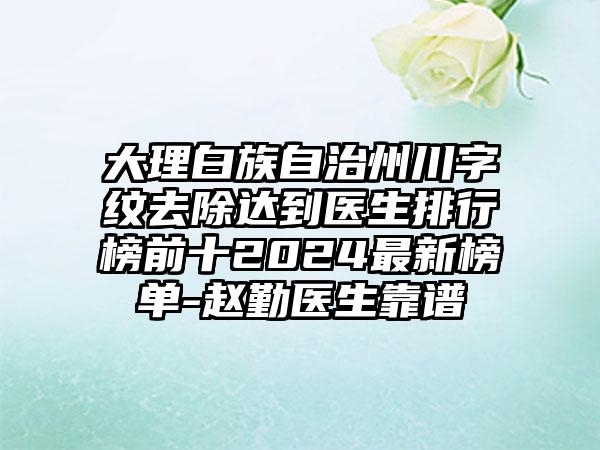 大理白族自治州川字纹去除达到医生排行榜前十2024最新榜单-赵勤医生靠谱